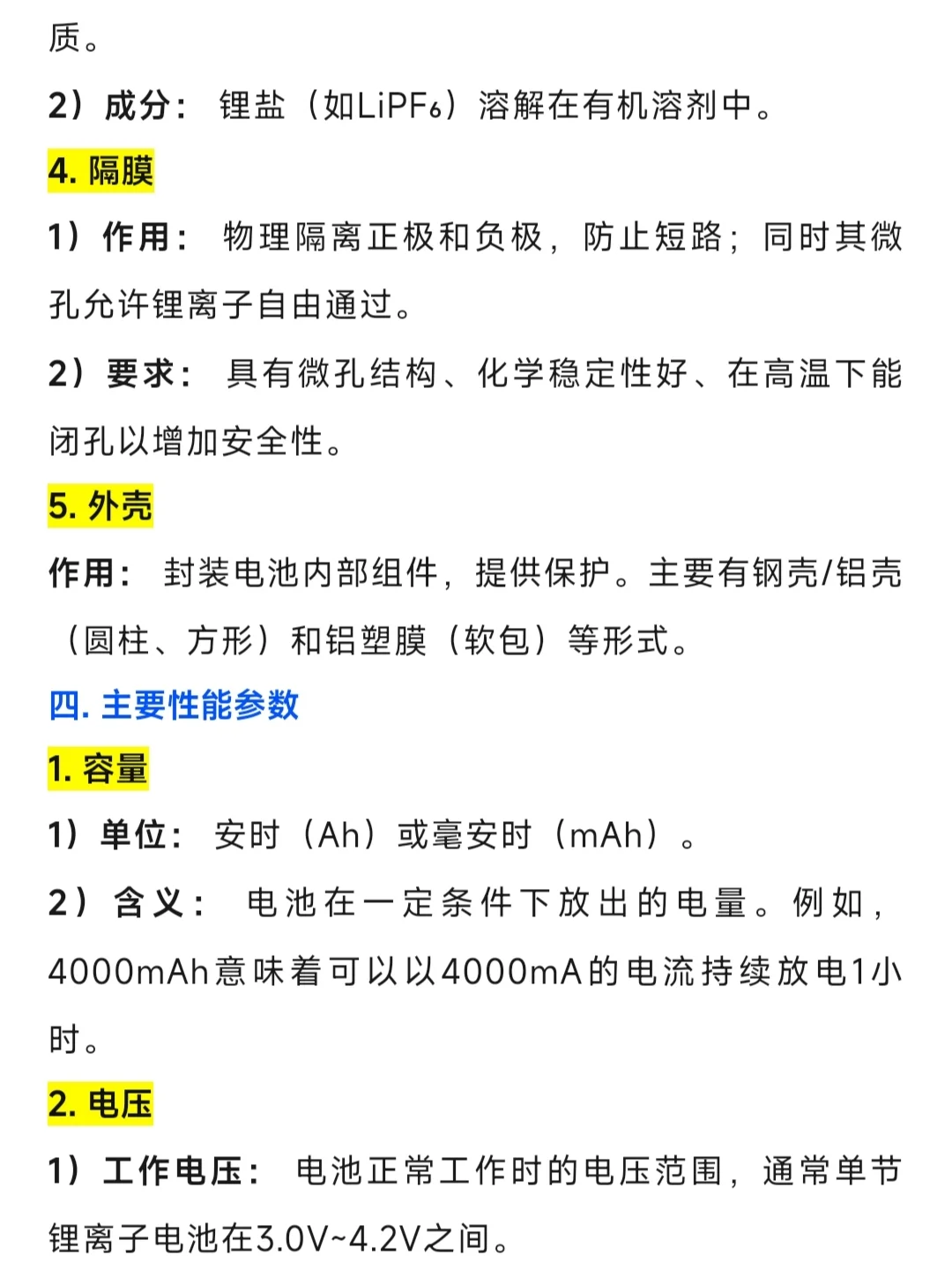 质。

2）成分： 锂盐（如$LiPF_6$）溶解在有机溶剂中。

4. 隔膜

1）作用： 物理隔离正极和负极，防止短路；同时其微孔允许锂离子自由通过。

2）要求： 具有微孔结构、化学稳定性好、在高温下能闭孔以增加安全性。

5. 外壳

作用： 封装电池内部组件，提供保护。主要有钢壳/铝壳（圆柱、方形）和铝塑膜（软包）等形式。

四. 主要性能参数

1. 容量

1）单位： 安时（Ah）或毫安时（mAh）。

2）含义： 电池在一定条件下放出的电量。例如，4000mAh意味着可以以4000mA的电流持续放电1小时。

2. 电压

1）工作电压： 电池正常工作时的电压范围，通常单节锂离子电池在3.0V~4.2V之间。